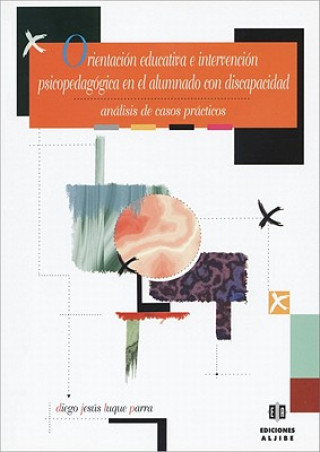 Orientación educativa e intervención psicopedagógica en el alumnado con discapacidad

análisis de casos prácticos

diego jesús luque parra

EDICIONES ALJIBE